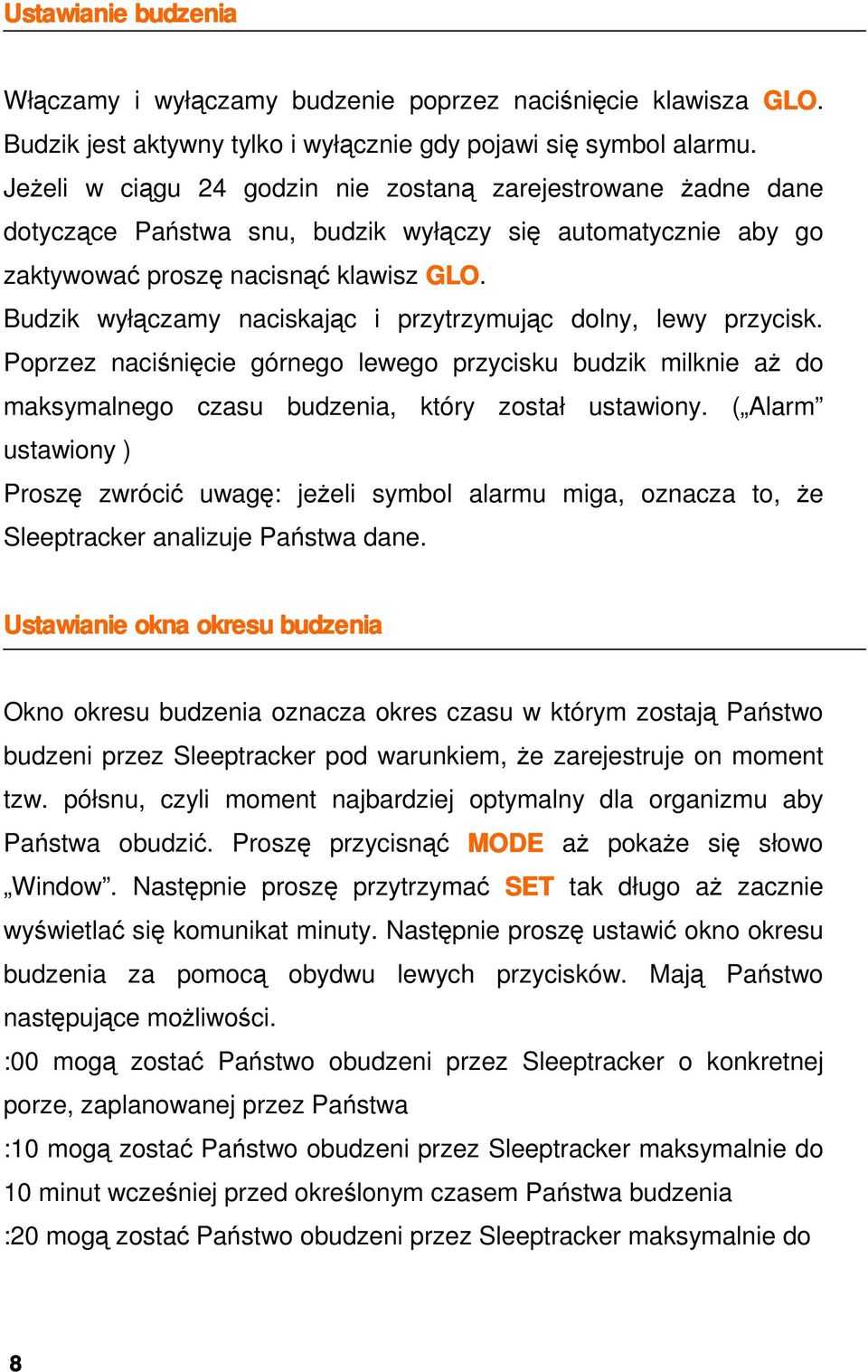 Ustawianie budzenia

Włączamy i wyłączamy budzenie poprzez naciśnięcie klawisza GLO. Budzik jest aktywny tylko i wyłącznie gdy pojawi się symbol alarmu. Jeżeli w ciągu 24 godzin nie zostaną zarejestrowane żadne dane dotyczące Państwa snu, budzik wyłączy się automatycznie aby go zaktywować proszę nacisnąć klawisz GLO.
Budzik wyłączamy naciskając i przytrzymując dolny, lewy przycisk. Poprzez naciśnięcie górnego lewego przycisku budzik milknie aż do maksymalnego czasu budzenia, który został ustawiony. („Alarm” ustawiony )
Proszę zwrócić uwagę: jeżeli symbol alarmu miga, oznacza to, że Sleeptracker analizuje Państwa dane.

Ustawianie okna okresu budzenia

Okno okresu budzenia oznacza okres czasu w którym zostają Państwo budzeni przez Sleeptracker pod warunkiem, że zarejestruje on moment tzw. półsnu, czyli moment najbardziej optymalny dla organizmu aby Państwa obudzić. Proszę przycisnąć MODE aż pokaże się słowo „Window”. Następnie proszę przytrzymać SET tak długo aż zacznie wyświetlać się komunikat minuty. Następnie proszę ustawić okno okresu budzenia za pomocą obydwu lewych przycisków. Mają Państwo następujące możliwości.
:00 mogą zostać Państwo obudzeni przez Sleeptracker o konkretnej porze, zaplanowanej przez Państwa
:10 mogą zostać Państwo obudzeni przez Sleeptracker maksymalnie do 10 minut wcześniej przed określonym czasem Państwa budzenia
:20 mogą zostać Państwo obudzeni przez Sleeptracker maksymalnie do

8